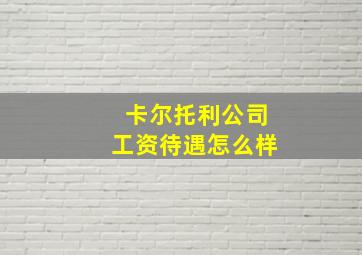 卡尔托利公司
工资待遇怎么样